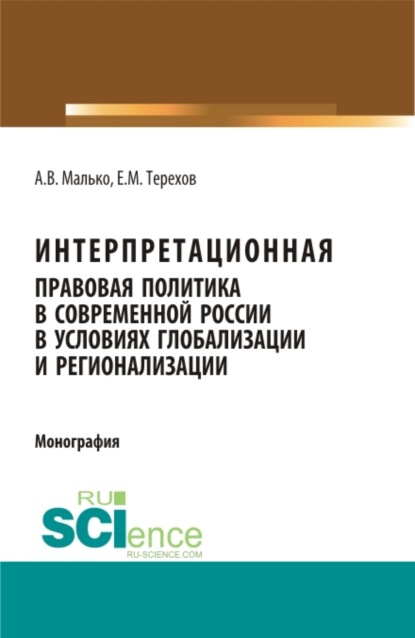 А.В. Малько, Е.М. Терехов

ИНТЕРПРЕТАЦИОННАЯ
ПРАВОВАЯ ПОЛИТИКА
В СОВРЕМЕННОЙ РОССИИ
В УСЛОВИЯХ ГЛОБАЛИЗАЦИИ
И РЕГИОНАЛИЗАЦИИ

Монография

RU
SCIence
RU-SCIENCE.COM